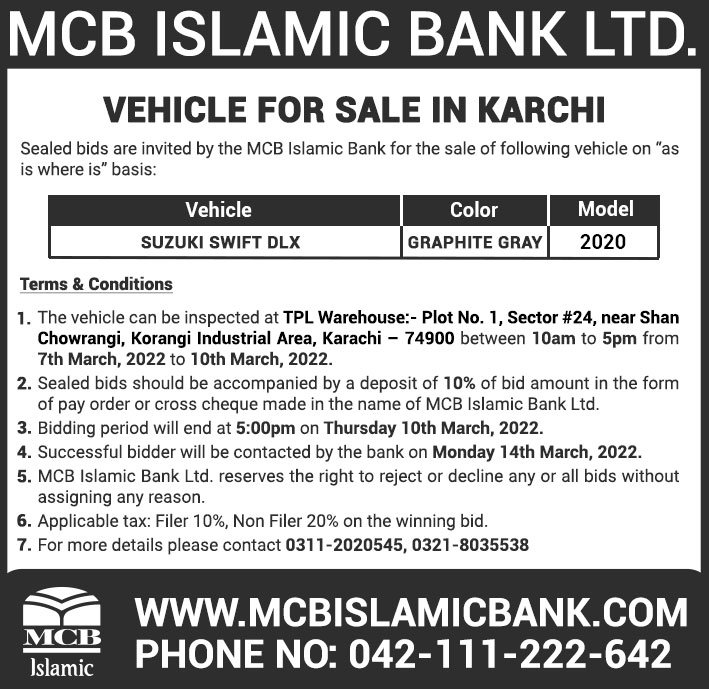 MCB ISLAMIC BANK LTD.

VEHICLE FOR SALE IN KARCHI

Sealed bids are invited by the MCB Islamic Bank for the sale of following vehicle on "as is where is" basis:

| Vehicle | Color | Model |
|---|---|---|
| SUZUKI SWIFT DLX | GRAPHITE GRAY | 2020 |

Terms & Conditions

1. The vehicle can be inspected at TPL Warehouse:- Plot No. 1, Sector #24, near Shan Chowrangi, Korangi Industrial Area, Karachi – 74900 between 10am to 5pm from 7th March, 2022 to 10th March, 2022.
2. Sealed bids should be accompanied by a deposit of 10% of bid amount in the form of pay order or cross cheque made in the name of MCB Islamic Bank Ltd.
3. Bidding period will end at 5:00pm on Thursday 10th March, 2022.
4. Successful bidder will be contacted by the bank on Monday 14th March, 2022.
5. MCB Islamic Bank Ltd. reserves the right to reject or decline any or all bids without assigning any reason.
6. Applicable tax: Filer 10%, Non Filer 20% on the winning bid.
7. For more details please contact 0311-2020545, 0321-8035538

MCB
Islamic

WWW.MCBISLAMICBANK.COM
PHONE NO: 042-111-222-642